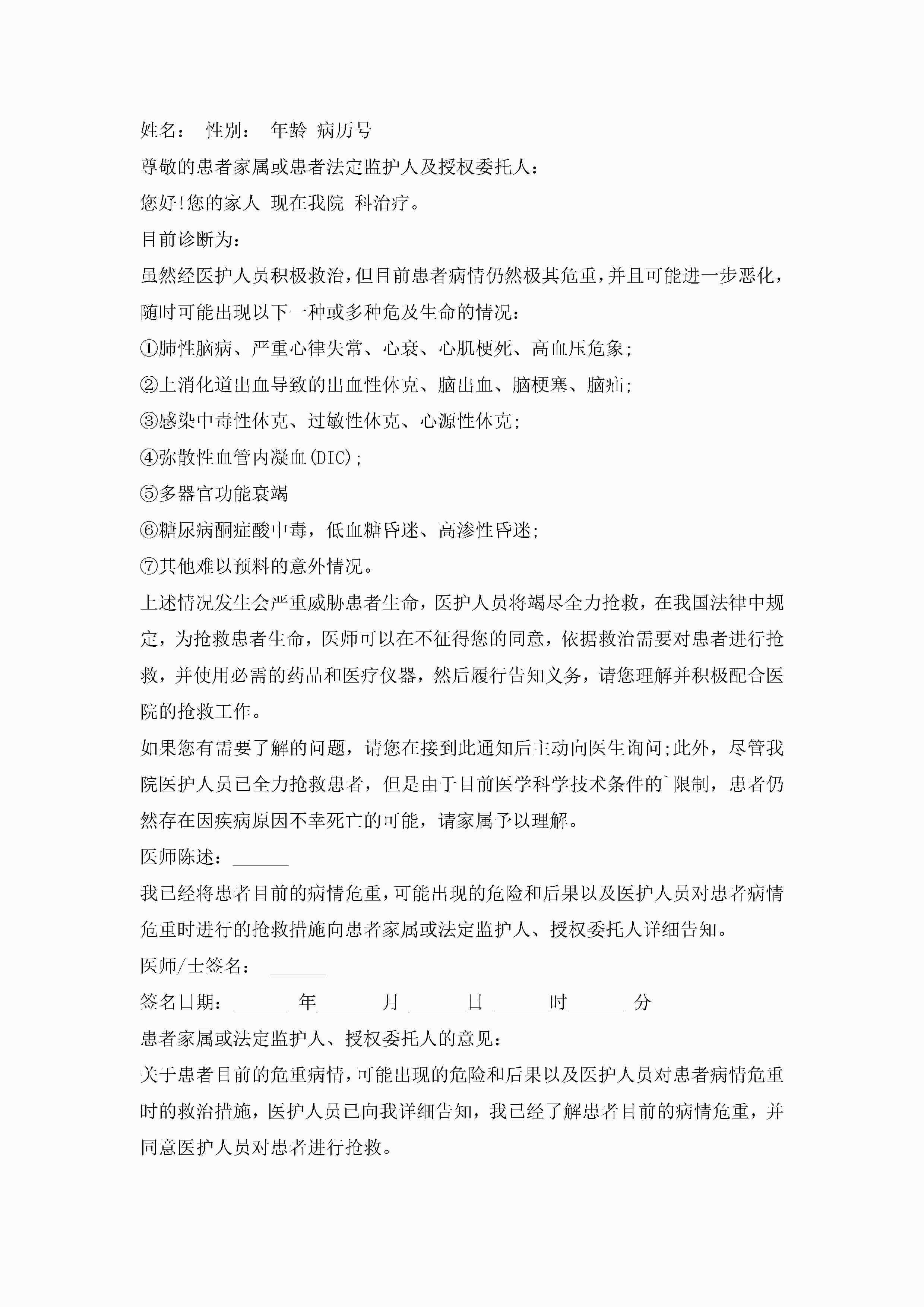 姓名： 性别： 年龄 病历号

尊敬的患者家属或患者法定监护人及授权委托人：

您好!您的家人 现在我院 科治疗。

目前诊断为：

虽然经医护人员积极救治，但目前患者病情仍然极其危重，并且可能进一步恶化，随时可能出现以下一种或多种危及生命的情况：

①肺性脑病、严重心律失常、心衰、心肌梗死、高血压危象;

②上消化道出血导致的出血性休克、脑出血、脑梗塞、脑疝;

③感染中毒性休克、过敏性休克、心源性休克;

④弥散性血管内凝血(DIC);

⑤多器官功能衰竭

⑥糖尿病酮症酸中毒，低血糖昏迷、高渗性昏迷;

⑦其他难以预料的意外情况。

上述情况发生会严重威胁患者生命，医护人员将竭尽全力抢救，在我国法律中规定，为抢救患者生命，医师可以在不征得您的同意，依据救治需要对患者进行抢救，并使用必需的药品和医疗仪器，然后履行告知义务，请您理解并积极配合医院的抢救工作。

如果您有需要了解的问题，请您在接到此通知后主动向医生询问;此外，尽管我院医护人员已全力抢救患者，但是由于目前医学科学技术条件的`限制，患者仍然存在因疾病原因不幸死亡的可能，请家属予以理解。

医师陈述：______

我已经将患者目前的病情危重，可能出现的危险和后果以及医护人员对患者病情危重时进行的抢救措施向患者家属或法定监护人、授权委托人详细告知。

医师/士签名： ______

签名日期：______ 年______ 月 ______日 ______时______ 分

患者家属或法定监护人、授权委托人的意见：

关于患者目前的危重病情，可能出现的危险和后果以及医护人员对患者病情危重时的救治措施，医护人员已向我详细告知，我已经了解患者目前的病情危重，并同意医护人员对患者进行抢救。